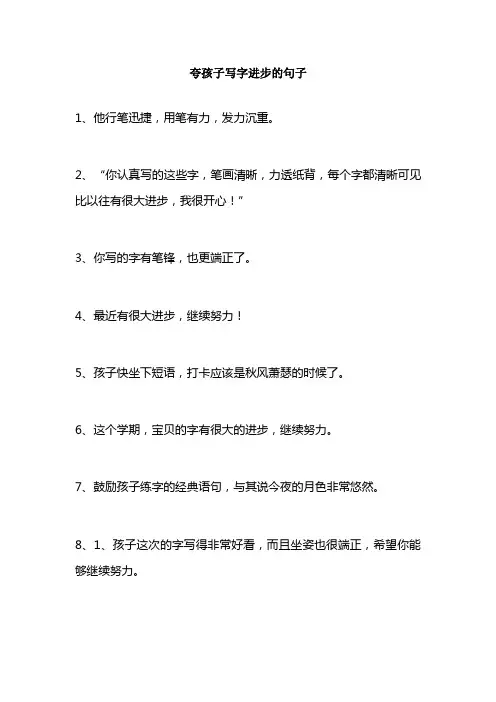 夸孩子写字进步的句子

1、他行笔迅捷，用笔有力，发力沉重。

2、“你认真写的这些字，笔画清晰，力透纸背，每个字都清晰可见比以往有很大进步，我很开心！”

3、你写的字有笔锋，也更端正了。

4、最近有很大进步，继续努力！

5、孩子快坐下短语，打卡应该是秋风萧瑟的时候了。

6、这个学期，宝贝的字有很大的进步，继续努力。

7、鼓励孩子练字的经典语句，与其说今夜的月色非常悠然。

8、1、孩子这次的字写得非常好看，而且坐姿也很端正，希望你能够继续努力。